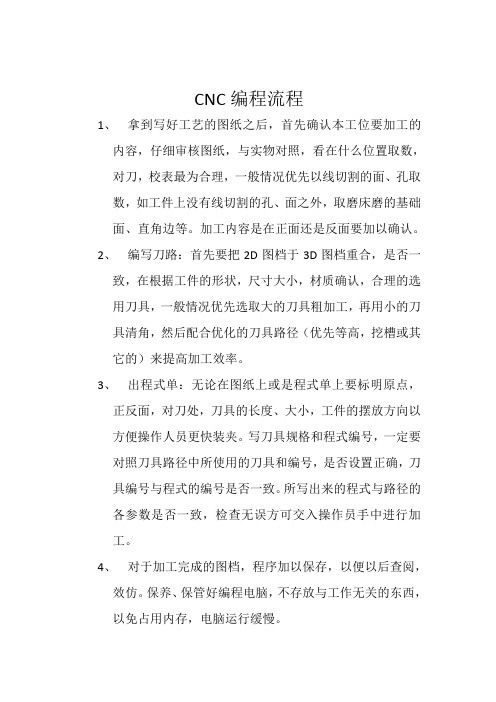 CNC 编程流程

1、 拿到写好工艺的图纸之后，首先确认本工位要加工的内容，仔细审核图纸，与实物对照，看在什么位置取数，对刀，校表最为合理，一般情况优先以线切割的面、孔取数，如工件上没有线切割的孔、面之外，取磨床磨的基础面、直角边等。加工内容是在正面还是反面要加以确认。

2、 编写刀路：首先要把 2D 图档于 3D 图档重合，是否一致，在根据工件的形状，尺寸大小，材质确认，合理的选用刀具，一般情况优先选取大的刀具粗加工，再用小的刀具清角，然后配合优化的刀具路径（优先等高，挖槽或其它的）来提高加工效率。

3、 出程式单：无论在图纸上或是程式单上要标明原点，正反面，对刀处，刀具的长度、大小，工件的摆放方向以方便操作人员更快装夹。写刀具规格和程式编号，一定要对照刀具路径中所使用的刀具和编号，是否设置正确，刀具编号与程式的编号是否一致。所写出来的程式与路径的各参数是否一致，检查无误方可交入操作员手中进行加工。

4、 对于加工完成的图档，程序加以保存，以便以后查阅，效仿。保养、保管好编程电脑，不存放与工作无关的东西，以免占用内存，电脑运行缓慢。